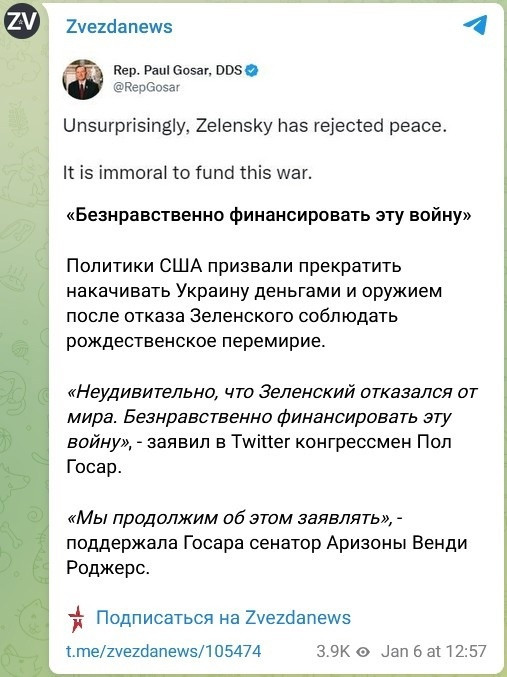 ZV

Zvezdanews

Rep. Paul Gosar, DDS
@RepGosar

Unsurprisingly, Zelensky has rejected peace.

It is immoral to fund this war.

«Безнравственно финансировать эту войну»

Политики США призвали прекратить накачивать Украину деньгами и оружием после отказа Зеленского соблюдать рождественское перемирие.

«Неудивительно, что Зеленский отказался от мира. Безнравственно финансировать эту войну», - заявил в Twitter конгрессмен Пол Госар.

«Мы продолжим об этом заявлять», - поддержала Госара сенатор Аризоны Венди Роджерс.

Подписаться на Zvezdanews

t.me/zvezdanews/105474 3.9K Jan 6 at 12:57